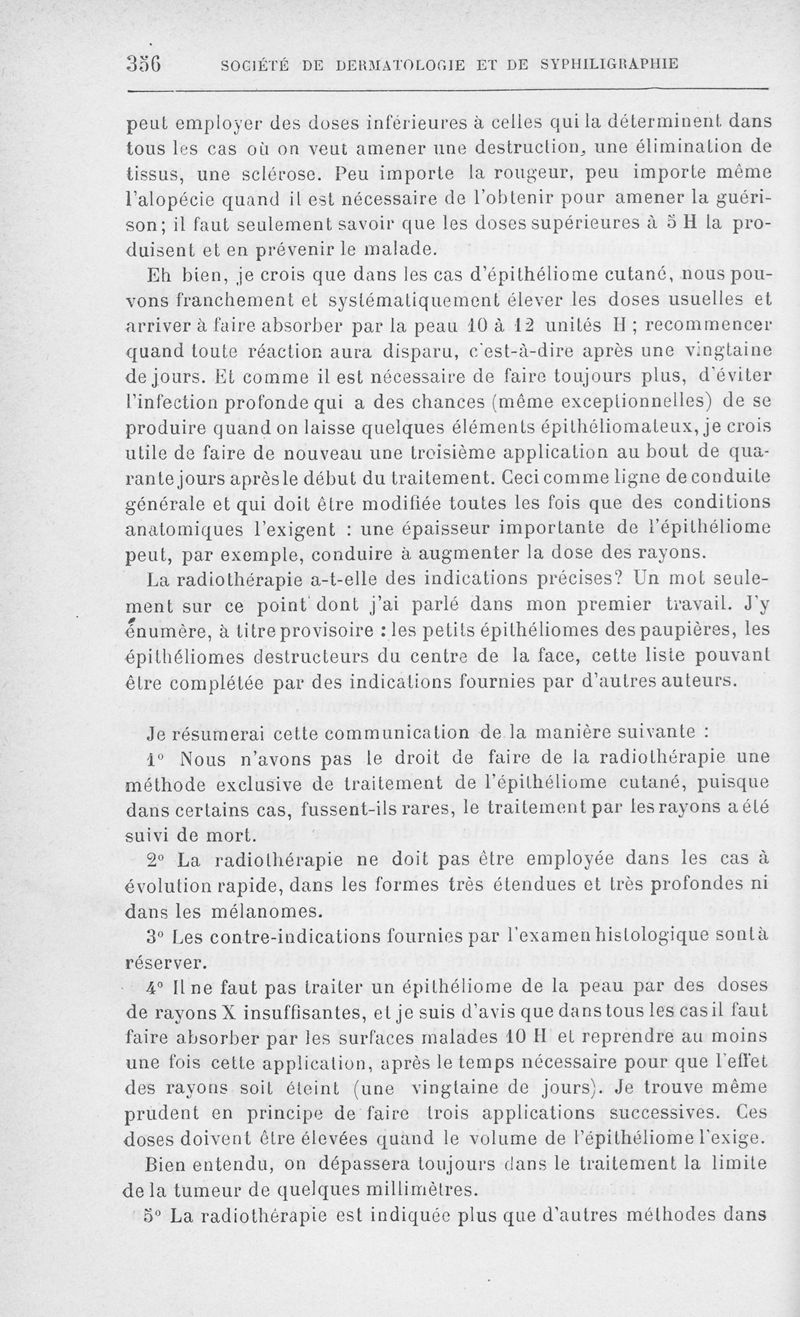 356 SOCIÉTÉ DE DERMATOLOGIE ET DE SYPHILIGRAPHIE

peut employer des doses inférieures à celles qui la déterminent dans tous les cas où on veut amener une destruction, une élimination de tissus, une sclérose. Peu importe la rougeur, peu importe même l'alopécie quand il est nécessaire de l'obtenir pour amener la guérison; il faut seulement savoir que les doses supérieures à 5 H la produisent et en prévenir le malade.

Eh bien, je crois que dans les cas d'épithéliome cutané, nous pouvons franchement et systématiquement élever les doses usuelles et arriver à faire absorber par la peau 10 à 12 unités H ; recommencer quand toute réaction aura disparu, c'est-à-dire après une vingtaine de jours. Et comme il est nécessaire de faire toujours plus, d'éviter l'infection profonde qui a des chances (même exceptionnelles) de se produire quand on laisse quelques éléments épithéliomateux, je crois utile de faire de nouveau une troisième application au bout de quarante jours après le début du traitement. Ceci comme ligne de conduite générale et qui doit être modifiée toutes les fois que des conditions anatomiques l'exigent : une épaisseur importante de l'épithéliome peut, par exemple, conduire à augmenter la dose des rayons.

La radiothérapie a-t-elle des indications précises? Un mot seulement sur ce point dont j'ai parlé dans mon premier travail. J'y énumère, à titre provisoire : les petits épithéliomes des paupières, les épithéliomes destructeurs du centre de la face, cette liste pouvant être complétée par des indications fournies par d'autres auteurs.

Je résumerai cette communication de la manière suivante :

1° Nous n'avons pas le droit de faire de la radiothérapie une méthode exclusive de traitement de l'épithéliome cutané, puisque dans certains cas, fussent-ils rares, le traitement par les rayons a été suivi de mort.

2° La radiothérapie ne doit pas être employée dans les cas à évolution rapide, dans les formes très étendues et très profondes ni dans les mélanomes.

3° Les contre-indications fournies par l'examen histologique sont à réserver.

4° Il ne faut pas traiter un épithéliome de la peau par des doses de rayons X insuffisantes, et je suis d'avis que dans tous les cas il faut faire absorber par les surfaces malades 10 H et reprendre au moins une fois cette application, après le temps nécessaire pour que l'effet des rayons soit éteint (une vingtaine de jours). Je trouve même prudent en principe de faire trois applications successives. Ces doses doivent être élevées quand le volume de l'épithéliome l'exige.

Bien entendu, on dépassera toujours dans le traitement la limite de la tumeur de quelques millimètres.

5° La radiothérapie est indiquée plus que d'autres méthodes dans